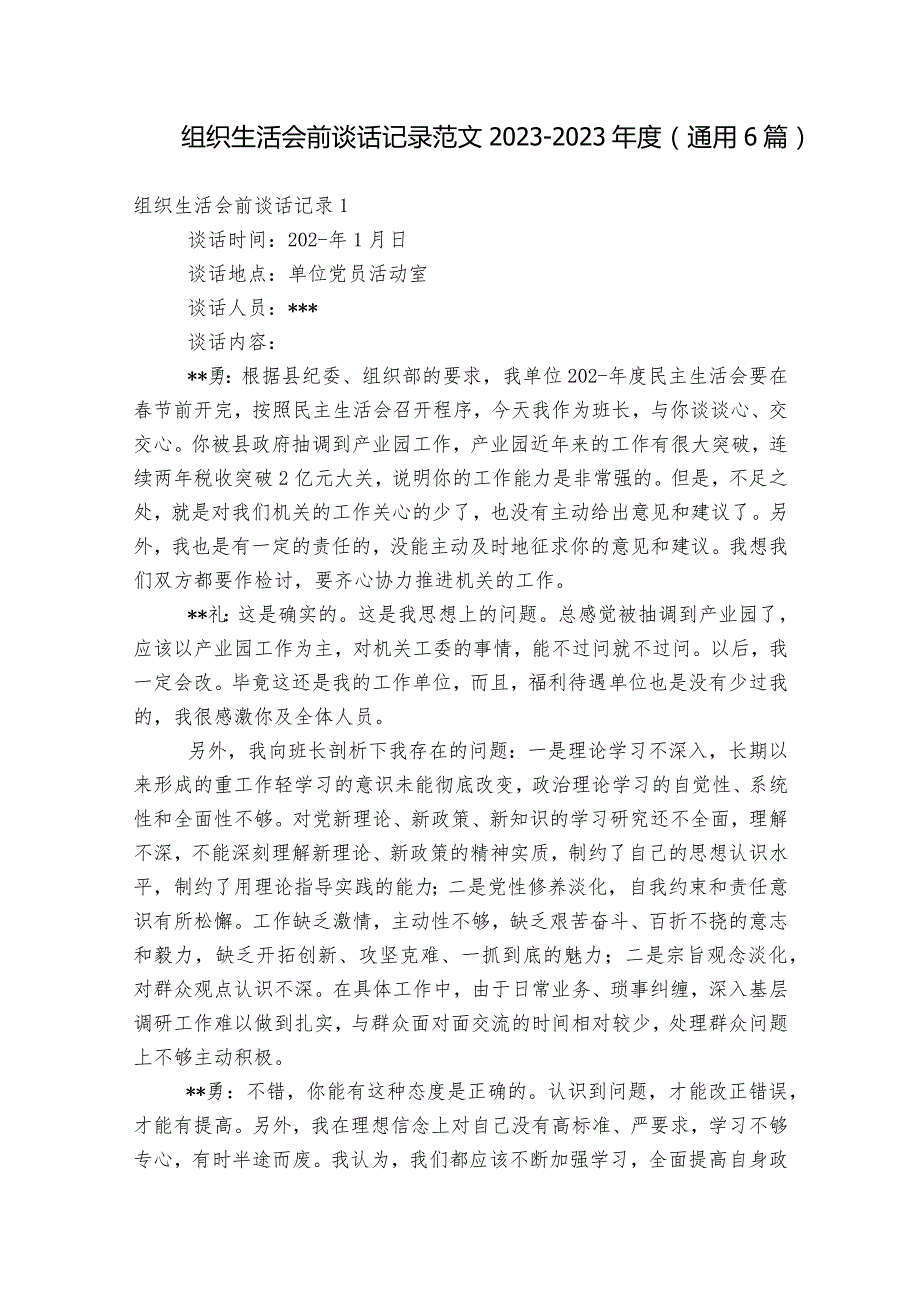 组织生活会前谈话记录范文 2023-2023 年度（通用 6 篇）

组织生活会前谈话记录 1

谈话时间：202-年 1 月日

谈话地点：单位党员活动室

谈话人员：***

谈话内容：

**勇：根据县纪委、组织部的要求，我单位 202-年度民主生活会要在春节前开完，按照民主生活会召开程序，今天我作为班长，与你谈谈心、交交心。你被县政府抽调到产业园工作，产业园近年来的工作有很大突破，连续两年税收突破 2 亿元大关，说明你的工作能力是非常强的。但是，不足之处，就是对我们机关的工作关心的少了，也没有主动给出意见和建议了。另外，我也是有一定的责任的，没能主动及时地征求你的意见和建议。我想我们双方都要作检讨，要齐心协力推进机关的工作。

**礼：这是确实的。这是我思想上的问题。总感觉被抽调到产业园了，应该以产业园工作为主，对机关工委的事情，能不过问就不过问。以后，我一定会改。毕竟这还是我的工作单位，而且，福利待遇单位也是没有少过我的，我很感激你及全体人员。

另外，我向班长剖析下我存在的问题：一是理论学习不深入，长期以来形成的重工作轻学习的意识未能彻底改变，政治理论学习的自觉性、系统性和全面性不够。对党新理论、新政策、新知识的学习研究还不全面，理解不深，不能深刻理解新理论、新政策的精神实质，制约了自己的思想认识水平，制约了用理论指导实践的能力；二是党性修养淡化，自我约束和责任意识有所松懈。工作缺乏激情，主动性不够，缺乏艰苦奋斗、百折不挠的意志和毅力，缺乏开拓创新、攻坚克难、一抓到底的魅力；二是宗旨观念淡化，对群众观点认识不深。在具体工作中，由于日常业务、琐事纠缠，深入基层调研工作难以做到扎实，与群众面对面交流的时间相对较少，处理群众问题上不够主动积极。

**勇：不错，你能有这种态度是正确的。认识到问题，才能改正错误，才能有提高。另外，我在理想信念上对自己没有高标准、严要求，学习不够专心，有时半途而废。我认为，我们都应该不断加强学习，全面提高自身政